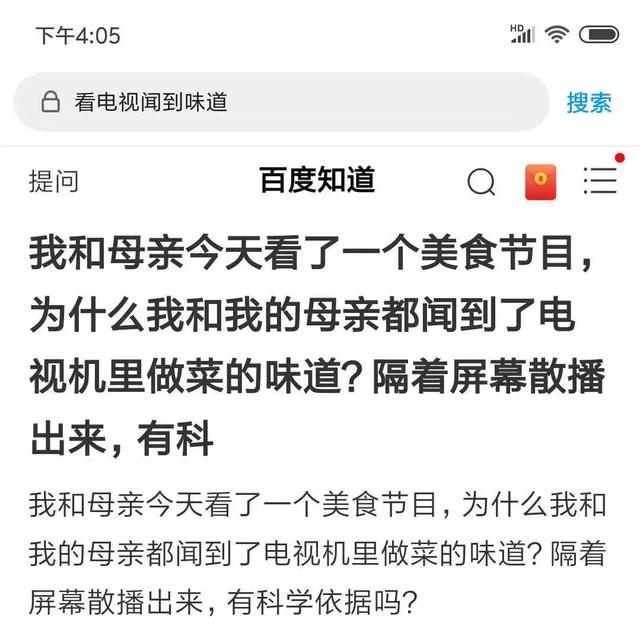 下午4:05

HD

看电视闻到味道

搜索

提问

百度知道

我和母亲今天看了一个美食节目，为什么我和我的母亲都闻到了电视机里做菜的味道？隔着屏幕散播出来，有科

我和母亲今天看了一个美食节目，为什么我和我的母亲都闻到了电视机里做菜的味道？隔着屏幕散播出来，有科学依据吗？